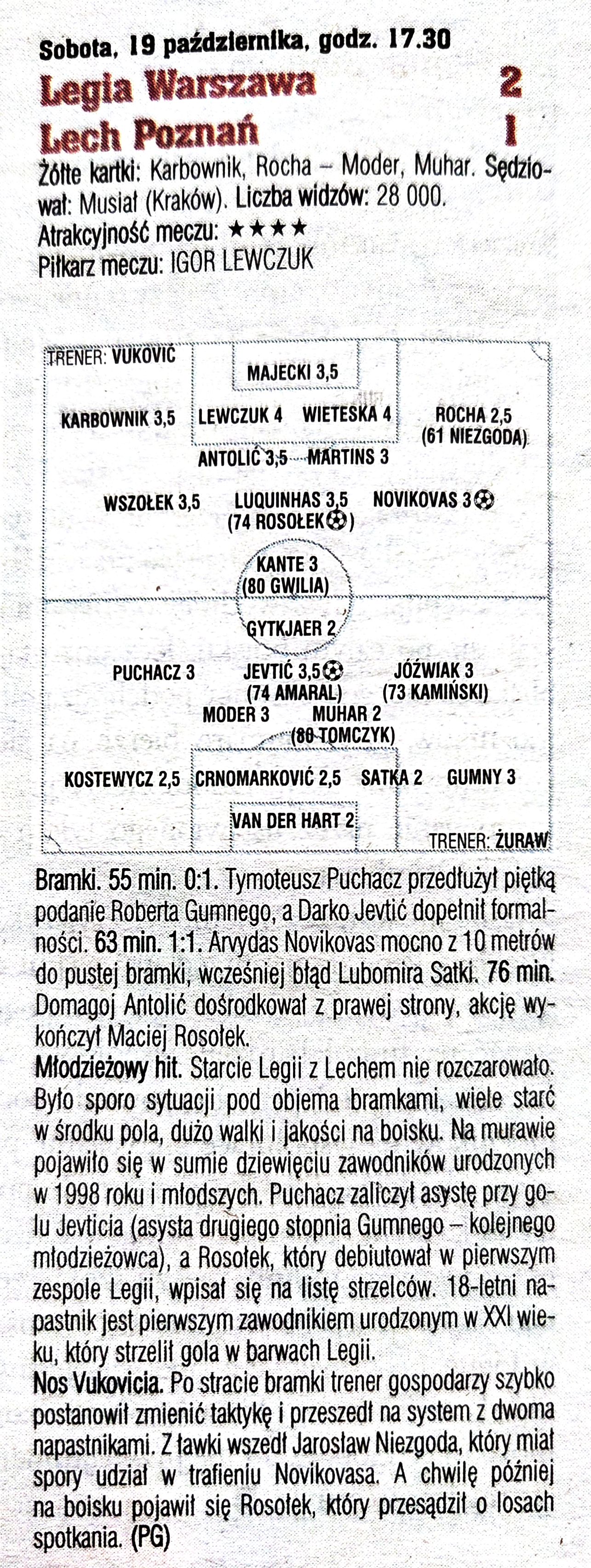 Sobota, 19 października, godz. 17.30
Legia Warszawa 2
Lech Poznań 1
Żółte kartki: Karbownik, Rocha – Moder, Muhar. Sędziował: Musiał (Kraków). Liczba widzów: 28 000.
Atrakcyjność meczu: ★★★★
Piłkarz meczu: IGOR LEWCZUK

TRENER: VUKOVIĆ
MAJECKI 3,5
KARBOWNIK 3,5 LEWCZUK 4 WIETESKA 4 ROCHA 2,5 (61 NIEZGODA)
ANTOLIĆ 3,5 MARTINS 3
WSZOŁEK 3,5 LUQUINHAS 3,5 (74 ROSOŁEK) NOVIKOVAS 3
KANTE 3 (80 GWILIA)
GYTKJAER 2
PUCHACZ 3 JEVTIĆ 3,5 (74 AMARAL) JÓŹWIAK 3 (73 KAMIŃSKI)
MODER 3 MUHAR 2 (80 TOMCZYK)
KOSTEWYCZ 2,5 CRNOMARKOVIĆ 2,5 SATKA 2 GUMNY 3
VAN DER HART 2
TRENER: ŻURAW

Bramki. 55 min. 0:1. Tymoteusz Puchacz przedłużył piętką podanie Roberta Gumnego, a Darko Jevtić dopełnił formalności. 63 min. 1:1. Arvydas Novikovas mocno z 10 metrów do pustej bramki, wcześniej błąd Lubomira Satki. 76 min. Domagoj Antolić dośrodkował z prawej strony, akcję wykończył Maciej Rosołek.
Młodzieżowy hit. Starcie Legii z Lechem nie rozczarowało. Było sporo sytuacji pod obiema bramkami, wiele starć w środku pola, dużo walki i jakości na boisku. Na murawie pojawiło się w sumie dziewięciu zawodników urodzonych w 1998 roku i młodszych. Puchacz zaliczył asystę przy golu Jevticia (asysta drugiego stopnia Gumnego – kolejnego młodzieżowca), a Rosołek, który debiutował w pierwszym zespole Legii, wpisał się na listę strzelców. 18-letni napastnik jest pierwszym zawodnikiem urodzonym w XXI wieku, który strzelił gola w barwach Legii.
Nos Vukovicia. Po stracie bramki trener gospodarzy szybko postanowił zmienić taktykę i przeszedł na system z dwoma napastnikami. Z ławki wszedł Jarosław Niezgoda, który miał spory udział w trafieniu Novikovasa. A chwilę później na boisku pojawił się Rosołek, który przesądził o losach spotkania. (PG)